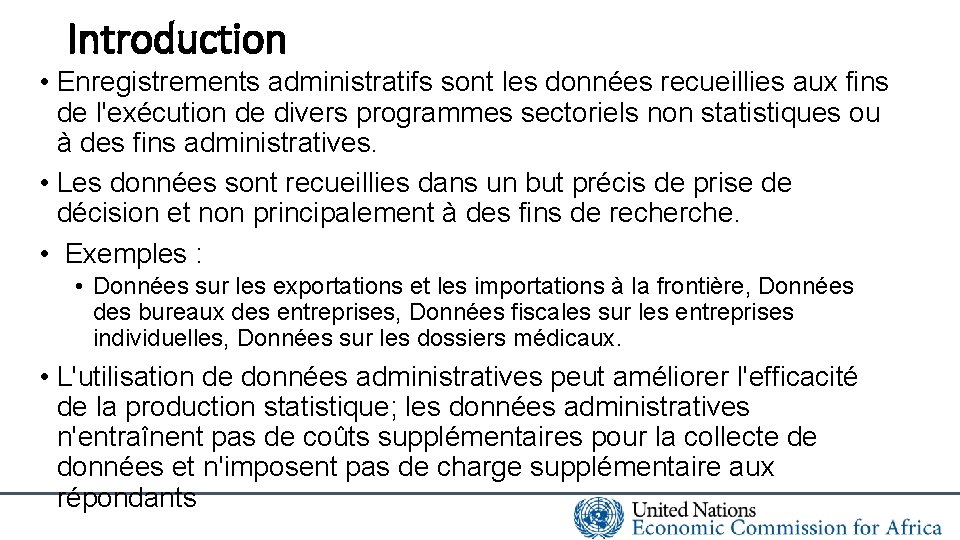 Introduction

• Enregistrements administratifs sont les données recueillies aux fins de l'exécution de divers programmes sectoriels non statistiques ou à des fins administratives.

• Les données sont recueillies dans un but précis de prise de décision et non principalement à des fins de recherche.

• Exemples :

• Données sur les exportations et les importations à la frontière, Données des bureaux des entreprises, Données fiscales sur les entreprises individuelles, Données sur les dossiers médicaux.

• L'utilisation de données administratives peut améliorer l'efficacité de la production statistique; les données administratives n'entraînent pas de coûts supplémentaires pour la collecte de données et n'imposent pas de charge supplémentaire aux répondants

United Nations
Economic Commission for Africa